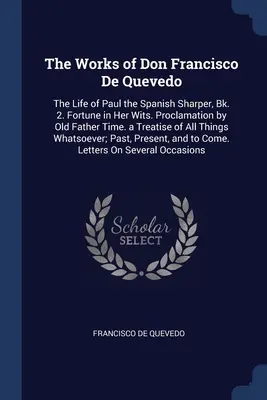 The Works of Don Francisco De Quevedo

The Life of Paul the Spanish Sharper, Bk. 2. Fortune in Her Wits. Proclamation by Old Father Time. a Treatise of All Things Whatsoever; Past, Present, and to Come. Letters On Several Occasions

Scholar SELECT

FRANCISCO DE QUEVEDO